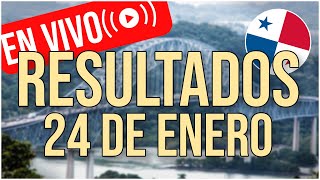 EN VIVO

RESULTADOS
24 DE ENERO